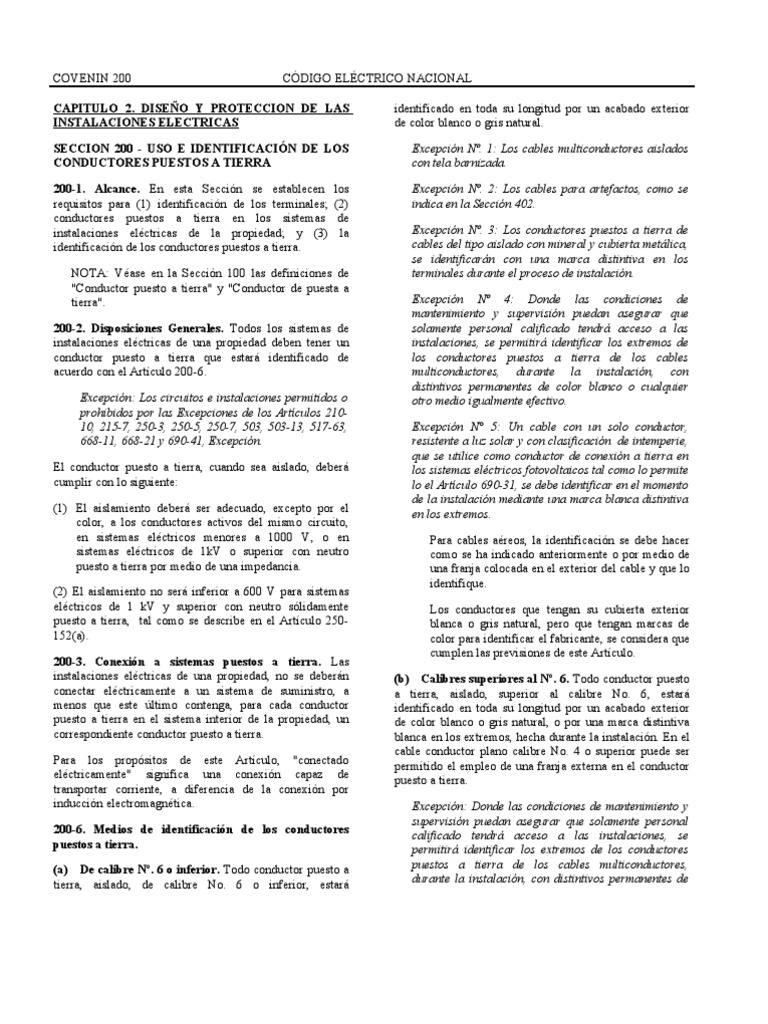 COVENIN 200 CÓDIGO ELÉCTRICO NACIONAL

CAPITULO 2. DISEÑO Y PROTECCION DE LAS INSTALACIONES ELECTRICAS

SECCION 200 - USO E IDENTIFICACIÓN DE LOS CONDUCTORES PUESTOS A TIERRA

200-1. Alcance. En esta Sección se establecen los requisitos para (1) identificación de los terminales; (2) conductores puestos a tierra en los sistemas de instalaciones eléctricas de la propiedad; y (3) la identificación de los conductores puestos a tierra.

NOTA: Véase en la Sección 100 las definiciones de "Conductor puesto a tierra" y "Conductor de puesta a tierra".

200-2. Disposiciones Generales. Todos los sistemas de instalaciones eléctricas de una propiedad deben tener un conductor puesto a tierra que estará identificado de acuerdo con el Artículo 200-6.

Excepción: Los circuitos e instalaciones permitidos o prohibidos por las Excepciones de los Artículos 210-10, 215-7, 250-3, 250-5, 250-7, 503, 503-13, 517-63, 668-11, 668-21 y 690-41, Excepción.

El conductor puesto a tierra, cuando sea aislado, deberá cumplir con lo siguiente:

(1) El aislamiento deberá ser adecuado, excepto por el color, a los conductores activos del mismo circuito, en sistemas eléctricos menores a 1000 V, o en sistemas eléctricos de 1kV o superior con neutro puesto a tierra por medio de una impedancia.

(2) El aislamiento no será inferior a 600 V para sistemas eléctricos de 1 kV y superior con neutro sólidamente puesto a tierra, tal como se describe en el Artículo 250-152(a).

200-3. Conexión a sistemas puestos a tierra. Las instalaciones eléctricas de una propiedad, no se deberán conectar eléctricamente a un sistema de suministro, a menos que este último contenga, para cada conductor puesto a tierra en el sistema interior de la propiedad, un correspondiente conductor puesto a tierra.

Para los propósitos de este Artículo, "conectado eléctricamente" significa una conexión capaz de transportar corriente, a diferencia de la conexión por inducción electromagnética.

200-6. Medios de identificación de los conductores puestos a tierra.

(a) De calibre Nº. 6 o inferior. Todo conductor puesto a tierra, aislado, de calibre No. 6 o inferior, estará identificado en toda su longitud por un acabado exterior de color blanco o gris natural.

Excepción Nº 1: Los cables multiconductores aislados con tela barnizada.

Excepción Nº. 2: Los cables para artefactos, como se indica en la Sección 402.

Excepción Nº. 3: Los conductores puestos a tierra de cables del tipo aislado con mineral y cubierta metálica, se identificarán con una marca distintiva en los terminales durante el proceso de instalación.

Excepción Nº 4: Donde las condiciones de mantenimiento y supervisión puedan asegurar que solamente personal calificado tendrá acceso a las instalaciones, se permitirá identificar los extremos de los conductores puestos a tierra de los cables multiconductores, durante la instalación, con distintivos permanentes de color blanco o cualquier otro medio igualmente efectivo.

Excepción Nº 5: Un cable con un solo conductor, resistente a luz solar y con clasificación de intemperie, que se utilice como conductor de conexión a tierra en los sistemas eléctricos fotovoltaicos tal como lo permite lo el Artículo 690-31, se debe identificar en el momento de la instalación mediante una marca blanca distintiva en los extremos.

Para cables aéreos, la identificación se debe hacer como se ha indicado anteriormente o por medio de una franja colocada en el exterior del cable y que lo identifique.

Los conductores que tengan su cubierta exterior blanca o gris natural, pero que tengan marcas de color para identificar el fabricante, se considera que cumplen las previsiones de este Artículo.

(b) Calibres superiores al Nº. 6. Todo conductor puesto a tierra, aislado, superior al calibre No. 6, estará identificado en toda su longitud por un acabado exterior de color blanco o gris natural, o por una marca distintiva blanca en los extremos, hecha durante la instalación. En el cable conductor plano calibre No. 4 o superior puede ser permitido el empleo de una franja externa en el conductor puesto a tierra.

Excepción: Donde las condiciones de mantenimiento y supervisión puedan asegurar que solamente personal calificado tendrá acceso a las instalaciones, se permitirá identificar los extremos de los conductores puestos a tierra de los cables multiconductores, durante la instalación, con distintivos permanentes de